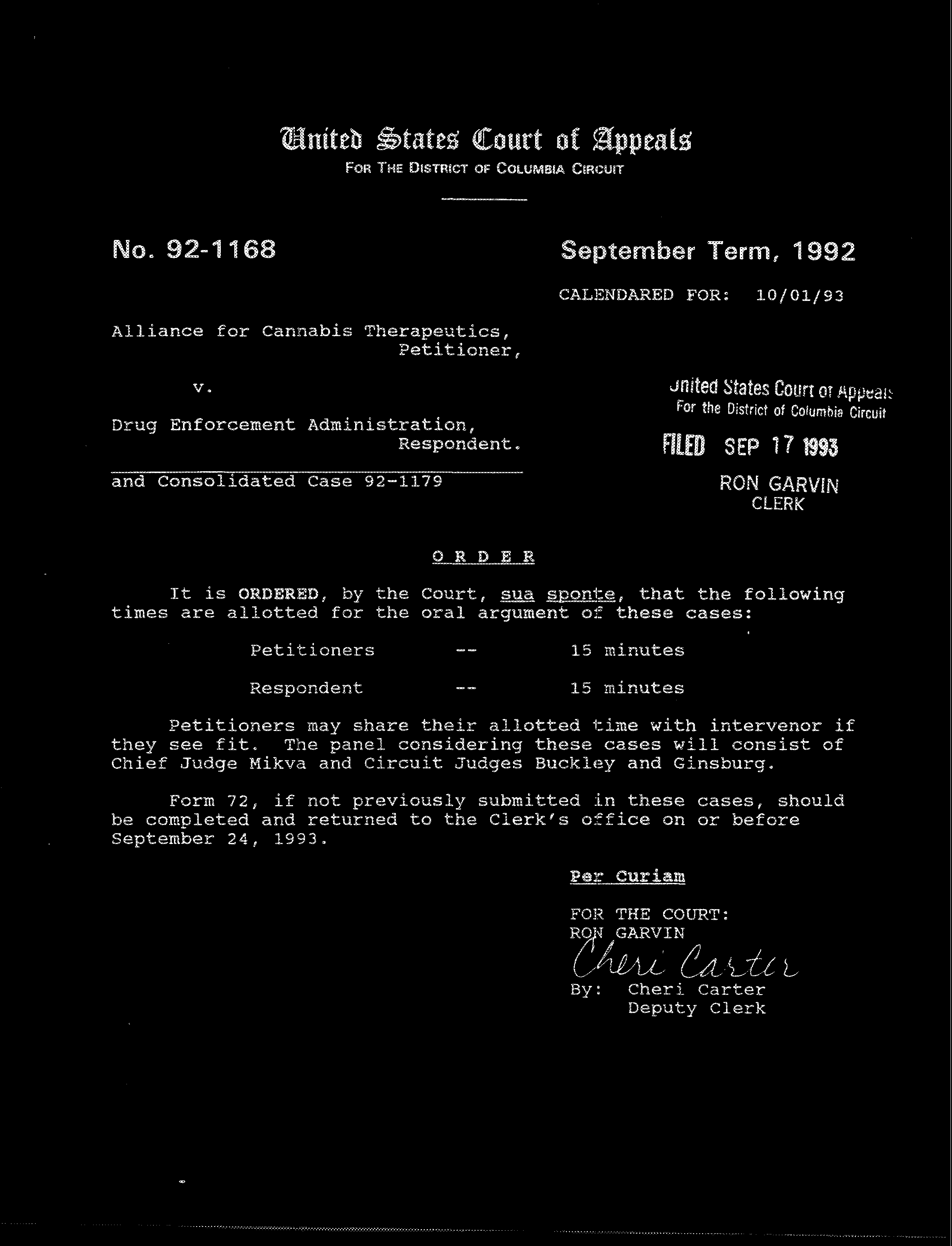 United States Court of Appeals
FOR THE DISTRICT OF COLUMBIA CIRCUIT

No. 92-1168

September Term, 1992

CALENDARED FOR: 10/01/93

Alliance for Cannabis Therapeutics,
Petitioner,

v.

Drug Enforcement Administration,
Respondent.

and Consolidated Case 92-1179

United States Court of Appeals
For the District of Columbia Circuit

FILED SEP 17 1993

RON GARVIN
CLERK

O R D E R

It is ORDERED, by the Court, sua sponte, that the following times are allotted for the oral argument of these cases:

Petitioners -- 15 minutes

Respondent -- 15 minutes

Petitioners may share their allotted time with intervenor if they see fit. The panel considering these cases will consist of Chief Judge Mikva and Circuit Judges Buckley and Ginsburg.

Form 72, if not previously submitted in these cases, should be completed and returned to the Clerk's office on or before September 24, 1993.

Per Curiam

FOR THE COURT:
RON GARVIN

Cheri Carter

By: Cheri Carter
Deputy Clerk